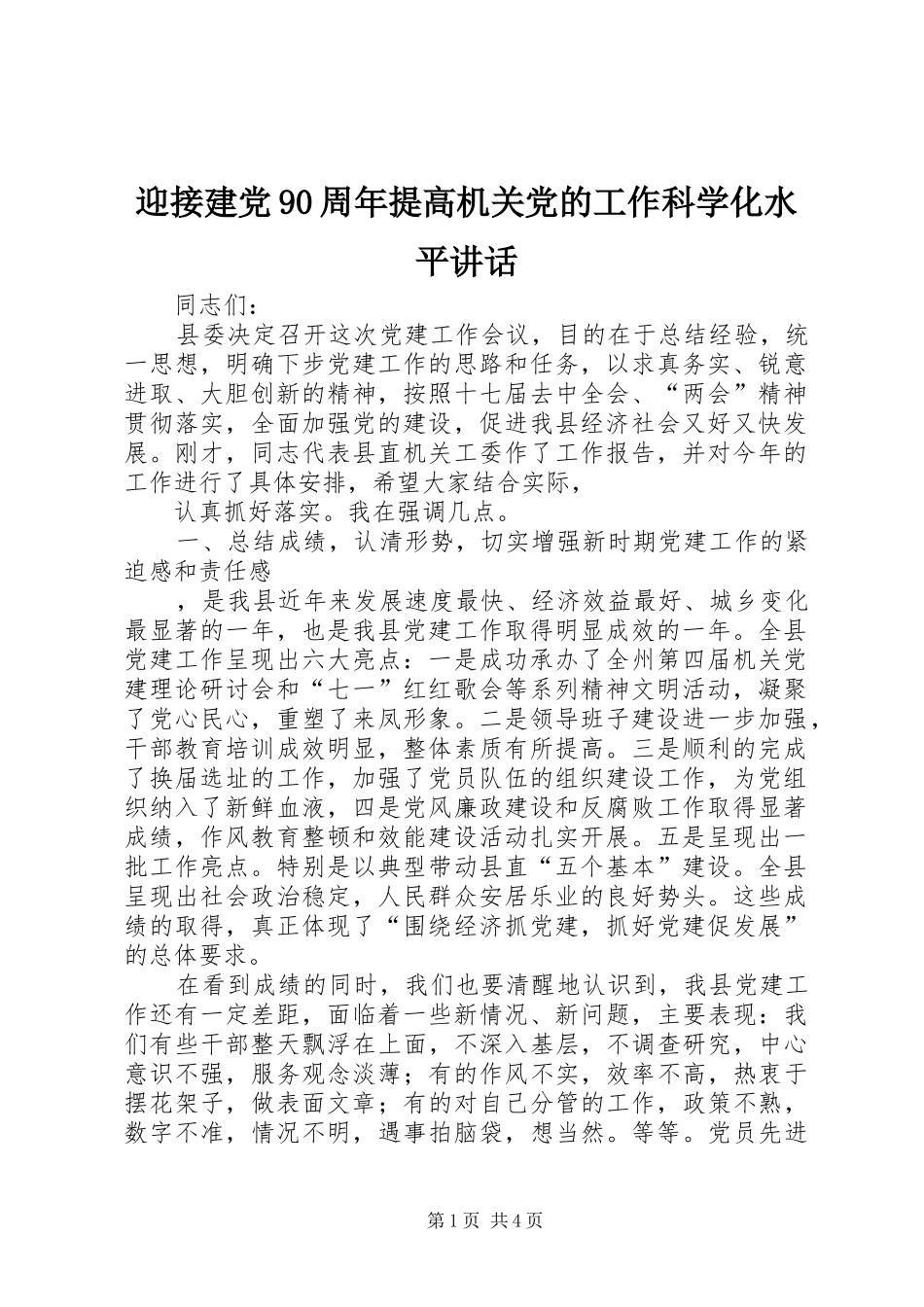 迎接建党90周年提高机关党的工作科学化水平讲话

同志们：

县委决定召开这次党建工作会议，目的在于总结经验，统一思想，明确下步党建工作的思路和任务，以求真务实、锐意进取、大胆创新的精神，按照十七届去中全会、“两会”精神贯彻落实，全面加强党的建设，促进我县经济社会又好又快发展。刚才，同志代表县直机关工委作了工作报告，并对今年的工作进行了具体安排，希望大家结合实际，

认真抓好落实。我在强调几点。

一、总结成绩，认清形势，切实增强新时期党建工作的紧迫感和责任感

，是我县近年来发展速度最快、经济效益最好、城乡变化最显著的一年，也是我县党建工作取得明显成效的一年。全县党建工作呈现出六大亮点：一是成功承办了全州第四届机关党建理论研讨会和“七一”红红歌会等系列精神文明活动，凝聚了党心民心，重塑了来凤形象。二是领导班子建设进一步加强，干部教育培训成效明显，整体素质有所提高。三是顺利的完成了换届选址的工作，加强了党员队伍的组织建设工作，为党组织纳入了新鲜血液，四是党风廉政建设和反腐败工作取得显著成绩，作风教育整顿和效能建设活动扎实开展。五是呈现出一批工作亮点。特别是以典型带动县直“五个基本”建设。全县呈现出社会政治稳定，人民群众安居乐业的良好势头。这些成绩的取得，真正体现了“围绕经济抓党建，抓好党建促发展”的总体要求。

在看到成绩的同时，我们也要清醒地认识到，我县党建工作还有一定差距，面临着一些新情况、新问题，主要表现：我们有些干部整天飘浮在上面，不深入基层，不调查研究，中心意识不强，服务观念淡薄；有的作风不实，效率不高，热衷于摆花架子，做表面文章；有的对自己分管的工作，政策不熟，数字不准，情况不明，遇事拍脑袋，想当然。等等。党员先进

第1页 共4页